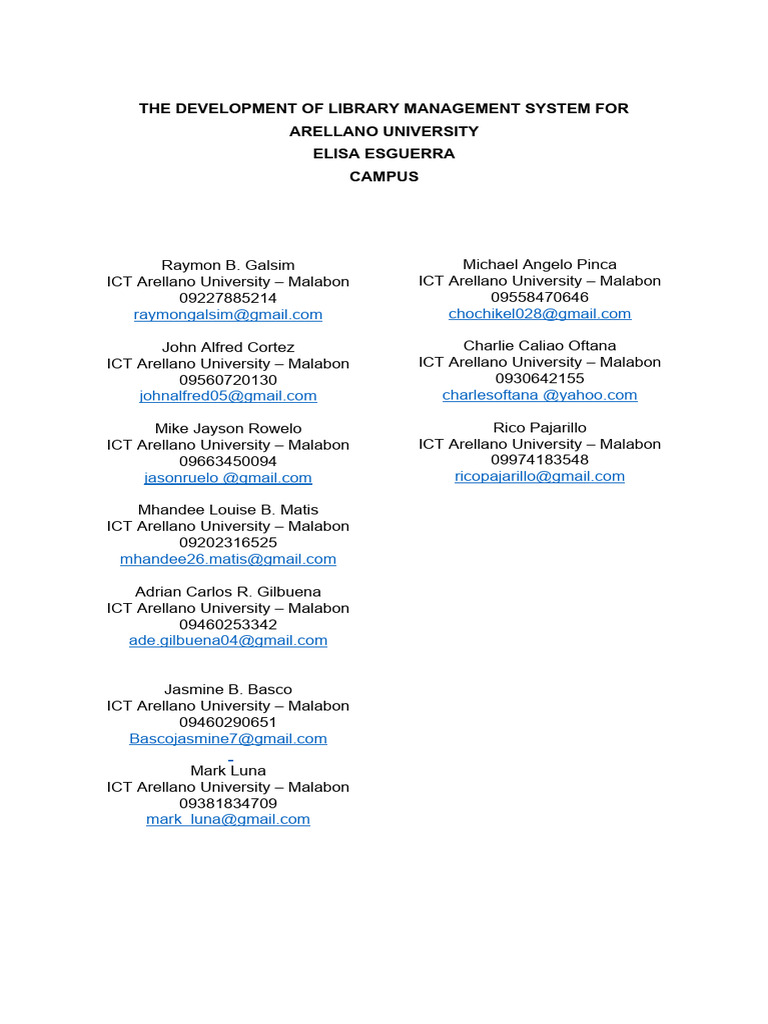 THE DEVELOPMENT OF LIBRARY MANAGEMENT SYSTEM FOR ARELLANO UNIVERSITY ELISA ESGUERRA CAMPUS

Raymon B. Galsim
ICT Arellano University – Malabon
09227885214
raymongalsim@gmail.com

John Alfred Cortez
ICT Arellano University – Malabon
09560720130
johnalfred05@gmail.com

Mike Jayson Rowelo
ICT Arellano University – Malabon
09663450094
jasonruelo @gmail.com

Mhandee Louise B. Matis
ICT Arellano University – Malabon
09202316525
mhandee26.matis@gmail.com

Adrian Carlos R. Gilbuena
ICT Arellano University – Malabon
09460253342
ade.gilbuena04@gmail.com

Jasmine B. Basco
ICT Arellano University – Malabon
09460290651
Bascojasmine7@gmail.com

Mark Luna
ICT Arellano University – Malabon
09381834709
mark_luna@gmail.com

Michael Angelo Pinca
ICT Arellano University – Malabon
09558470646
chochikel028@gmail.com

Charlie Caliao Oftana
ICT Arellano University – Malabon
0930642155
charlesoftana @yahoo.com

Rico Pajarillo
ICT Arellano University – Malabon
09974183548
ricopajarillo@gmail.com